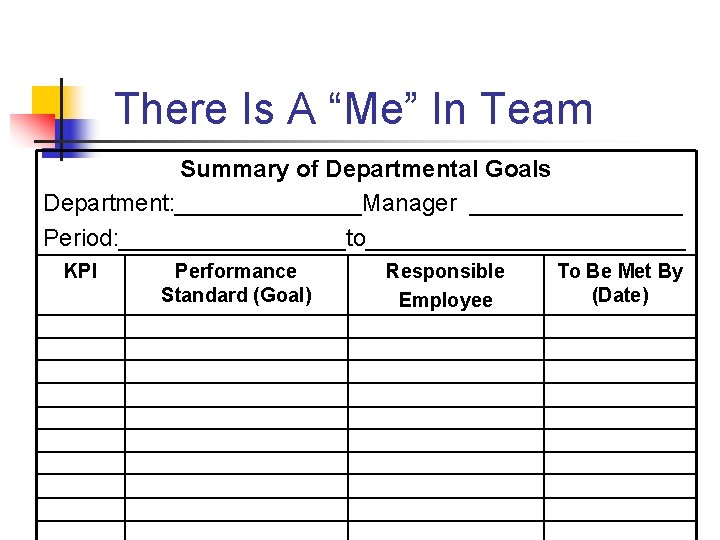 There Is A "Me" In Team

Summary of Departmental Goals

Department:____Manager ____

Period:____to____

| KPI | Performance Standard (Goal) | Responsible Employee | To Be Met By (Date) |
|---|---|---|---|
| | | | |
| | | | |
| | | | |
| | | | |
| | | | |
| | | | |
| | | | |
| | | | |
| | | | |
| | | | |